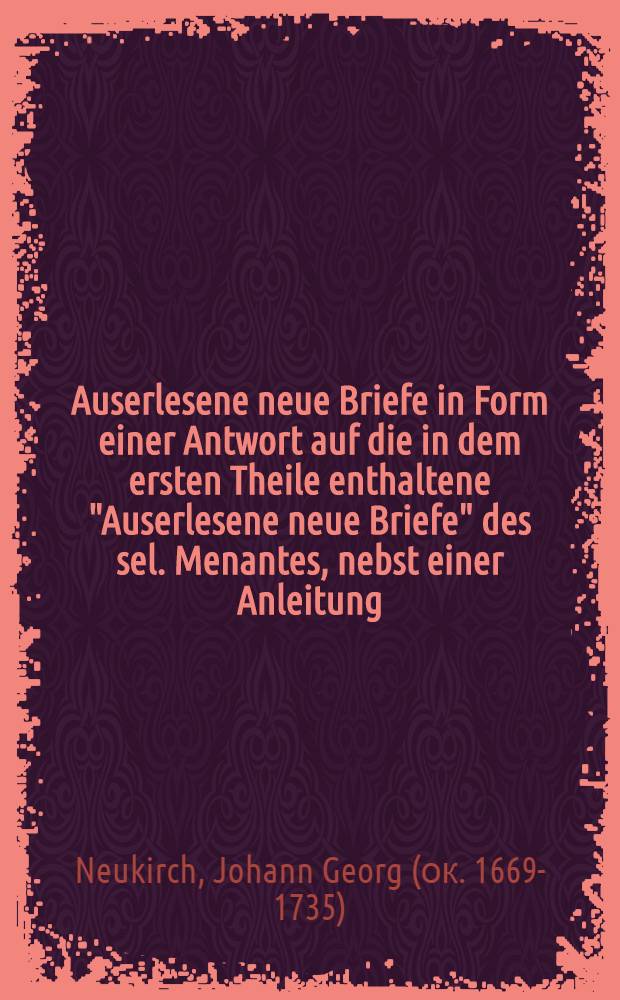 Auserlesene neue Briefe in Form einer Antwort auf die in dem ersten Theile enthaltene "Auserlesene neue Briefe" des sel. Menantes, nebst einer Anleitung

Neukirch, Johann Georg (ок. 1669-1735)